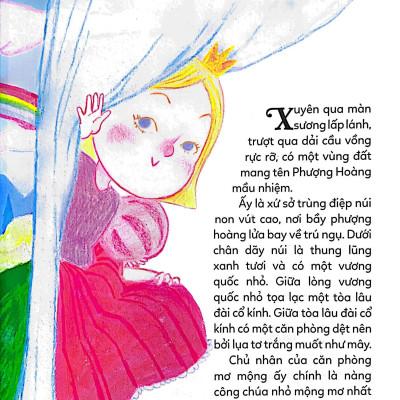 Xuyên qua màn sương lấp lánh, trượt qua dải cầu vồng rực rỡ, có một vùng đất mang tên Phượng Hoàng mầu nhiệm.

Ấy là xứ sở trùng điệp núi non vút cao, nơi bầy phượng hoàng lửa bay về trú ngụ. Dưới chân dãy núi là thung lũng xanh tươi và có một vương quốc nhỏ. Giữa lòng vương quốc nhỏ tọa lạc một tòa lâu đài cổ kính. Giữa tòa lâu đài cổ kính có một căn phòng dệt nên bởi lụa tơ trắng muốt như mây.

Chủ nhân của căn phòng mơ mộng ấy chính là nàng công chúa nhỏ mộng mơ nhất